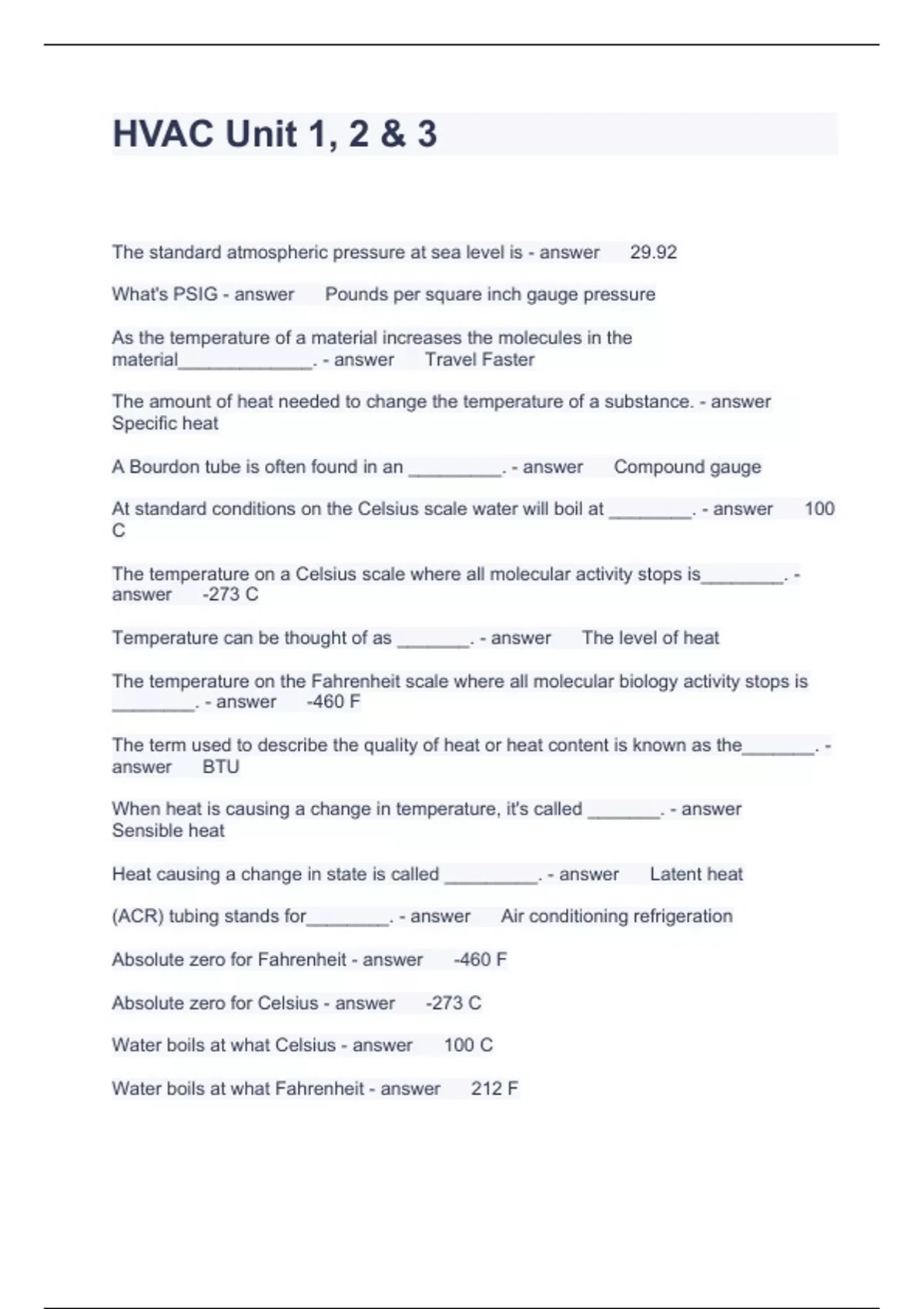 HVAC Unit 1, 2 & 3

The standard atmospheric pressure at sea level is - answer 29.92

What's PSIG - answer Pounds per square inch gauge pressure

As the temperature of a material increases the molecules in the material_____________. - answer Travel Faster

The amount of heat needed to change the temperature of a substance. - answer Specific heat

A Bourdon tube is often found in an _________. - answer Compound gauge

At standard conditions on the Celsius scale water will boil at ________. - answer 100 C

The temperature on a Celsius scale where all molecular activity stops is________. - answer -273 C

Temperature can be thought of as _______. - answer The level of heat

The temperature on the Fahrenheit scale where all molecular biology activity stops is ________. - answer -460 F

The term used to describe the quality of heat or heat content is known as the_______. - answer BTU

When heat is causing a change in temperature, it's called _______. - answer Sensible heat

Heat causing a change in state is called _________. - answer Latent heat

(ACR) tubing stands for________. - answer Air conditioning refrigeration

Absolute zero for Fahrenheit - answer -460 F

Absolute zero for Celsius - answer -273 C

Water boils at what Celsius - answer 100 C

Water boils at what Fahrenheit - answer 212 F